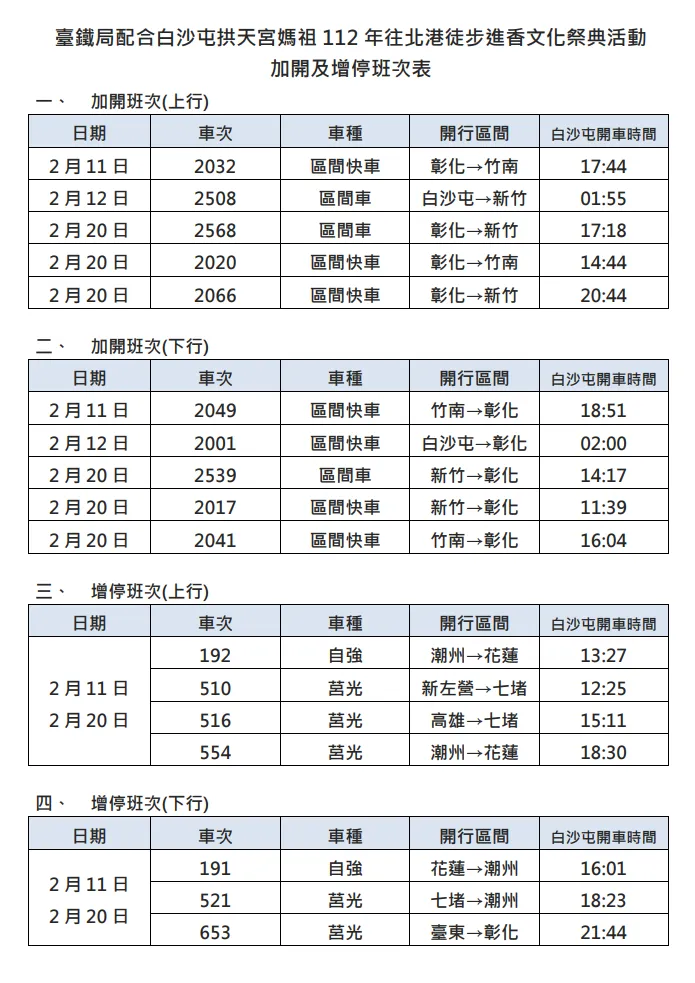 臺鐵局配合白沙屯拱天宮媽祖 112 年往北港徒步進香文化祭典活動
加開及增停班次表

一、 加開班次(上行)

| 日期 | 車次 | 車種 | 開行區間 | 白沙屯開車時間 |
|---|---|---|---|---|
| 2 月 11 日 | 2032 | 區間快車 | 彰化→竹南 | 17:44 |
| 2 月 12 日 | 2508 | 區間車 | 白沙屯→新竹 | 01:55 |
| 2 月 20 日 | 2568 | 區間車 | 彰化→新竹 | 17:18 |
| 2 月 20 日 | 2020 | 區間快車 | 彰化→竹南 | 14:44 |
| 2 月 20 日 | 2066 | 區間快車 | 彰化→新竹 | 20:44 |

二、 加開班次(下行)

| 日期 | 車次 | 車種 | 開行區間 | 白沙屯開車時間 |
|---|---|---|---|---|
| 2 月 11 日 | 2049 | 區間快車 | 竹南→彰化 | 18:51 |
| 2 月 12 日 | 2001 | 區間快車 | 白沙屯→彰化 | 02:00 |
| 2 月 20 日 | 2539 | 區間車 | 新竹→彰化 | 14:17 |
| 2 月 20 日 | 2017 | 區間快車 | 新竹→彰化 | 11:39 |
| 2 月 20 日 | 2041 | 區間快車 | 竹南→彰化 | 16:04 |

三、 增停班次(上行)

| 日期 | 車次 | 車種 | 開行區間 | 白沙屯開車時間 |
|---|---|---|---|---|
| 2 月 11 日 2 月 20 日 | 192 | 自強 | 潮州→花蓮 | 13:27 |
| | 510 | 莒光 | 新左營→七堵 | 12:25 |
| | 516 | 莒光 | 高雄→七堵 | 15:11 |
| | 554 | 莒光 | 潮州→花蓮 | 18:30 |

四、 增停班次(下行)

| 日期 | 車次 | 車種 | 開行區間 | 白沙屯開車時間 |
|---|---|---|---|---|
| 2 月 11 日 2 月 20 日 | 191 | 自強 | 花蓮→潮州 | 16:01 |
| | 521 | 莒光 | 七堵→潮州 | 18:23 |
| | 653 | 莒光 | 臺東→彰化 | 21:44 |